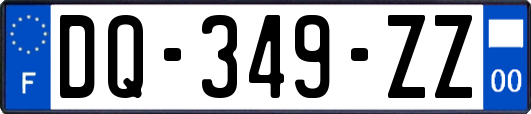 F

DQ-349-ZZ

00